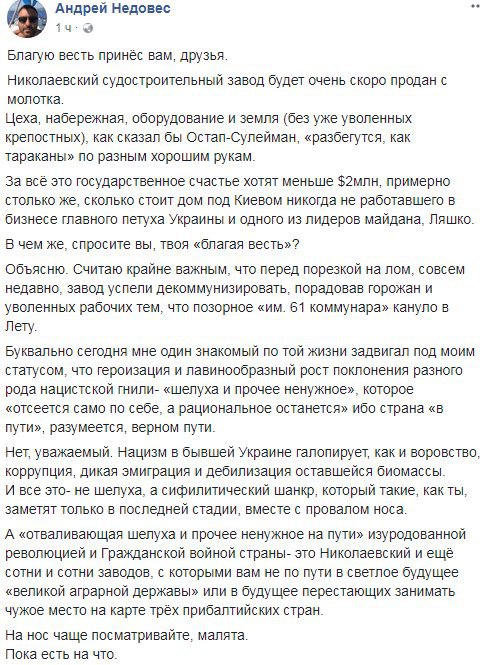 Андрей Недовес
1 ч ·

Благую весть принёс вам, друзья.

Николаевский судостроительный завод будет очень скоро продан с молотка.
Цеха, набережная, оборудование и земля (без уже уволенных крепостных), как сказал бы Остап-Сулейман, «разбегутся, как тараканы» по разным хорошим рукам.

За всё это государственное счастье хотят меньше $2млн, примерно столько же, сколько стоит дом под Киевом никогда не работавшего в бизнесе главного петуха Украины и одного из лидеров майдана, Ляшко.

В чем же, спросите вы, твоя «благая весть»?

Объясню. Считаю крайне важным, что перед порезкой на лом, совсем недавно, завод успели декоммунизировать, порадовав горожан и уволенных рабочих тем, что позорное «им. 61 коммунара» кануло в Лету.

Буквально сегодня мне один знакомый по той жизни задвигал под моим статусом, что героизация и лавинообразный рост поклонения разного рода нацистской гнили- «шелуха и прочее ненужное», которое «отсеется само по себе, а рациональное останется» ибо страна «в пути», разумеется, верном пути.

Нет, уважаемый. Нацизм в бывшей Украине галопирует, как и воровство, коррупция, дикая эмиграция и дебилизация оставшейся биомассы.
И все это- не шелуха, а сифилитический шанкр, который такие, как ты, заметят только в последней стадии, вместе с провалом носа.

А «отваливающая шелуха и прочее ненужное на пути» изуродованной революцией и Гражданской войной страны- это Николаевский и ещё сотни и сотни заводов, с которыми вам не по пути в светлое будущее «великой аграрной державы» или в будущее перестающих занимать чужое место на карте трёх прибалтийских стран.

На нос чаще посматривайте, малята.
Пока есть на что.